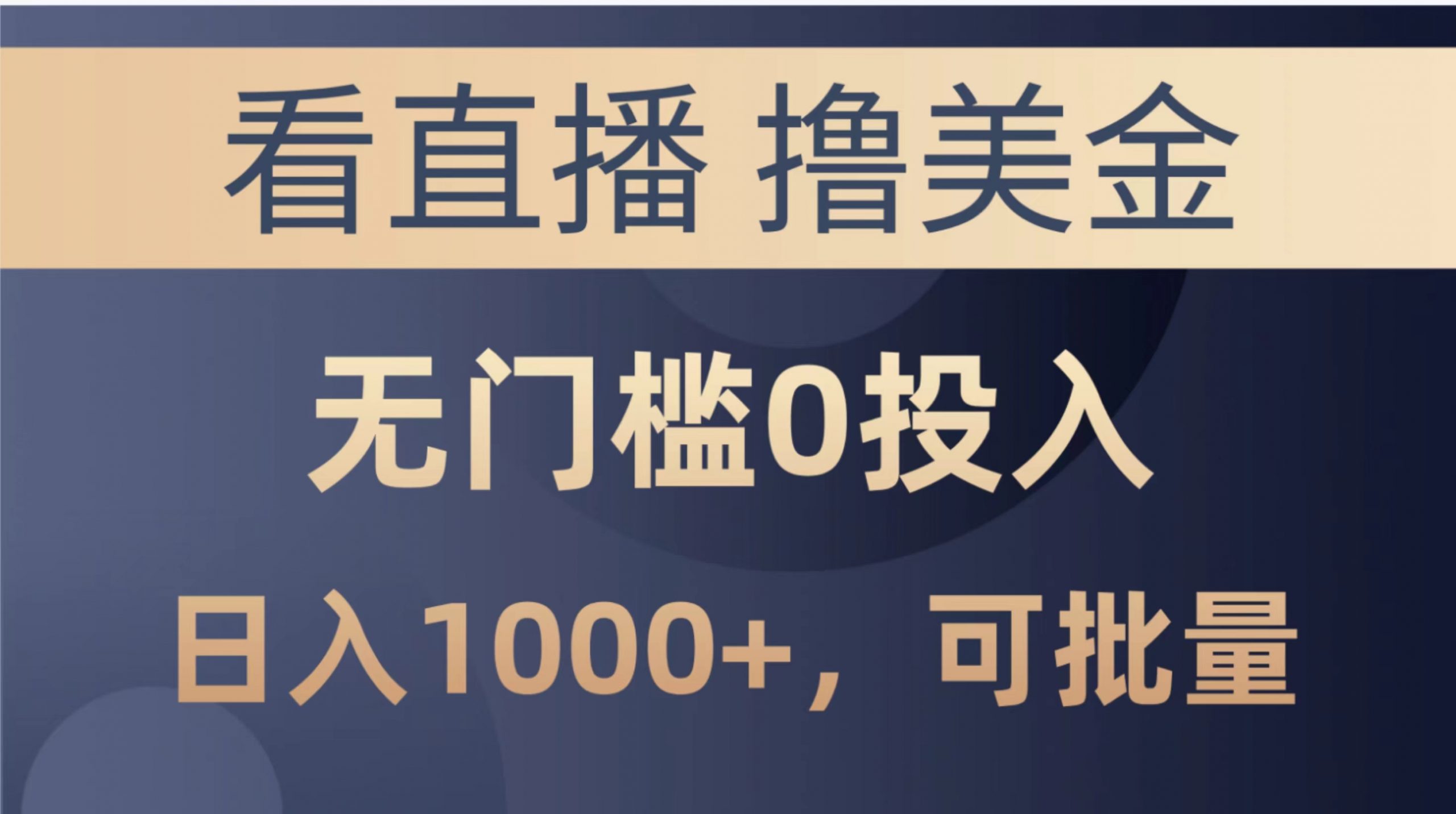 看直播 撸美金

无门槛0投入

日入1000+，可批量